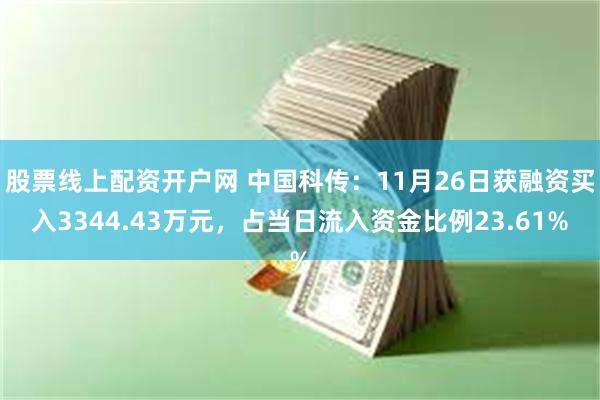 股票线上配资开户网 中国科传：11月26日获融资买入3344.43万元，占当日流入资金比例23.61%